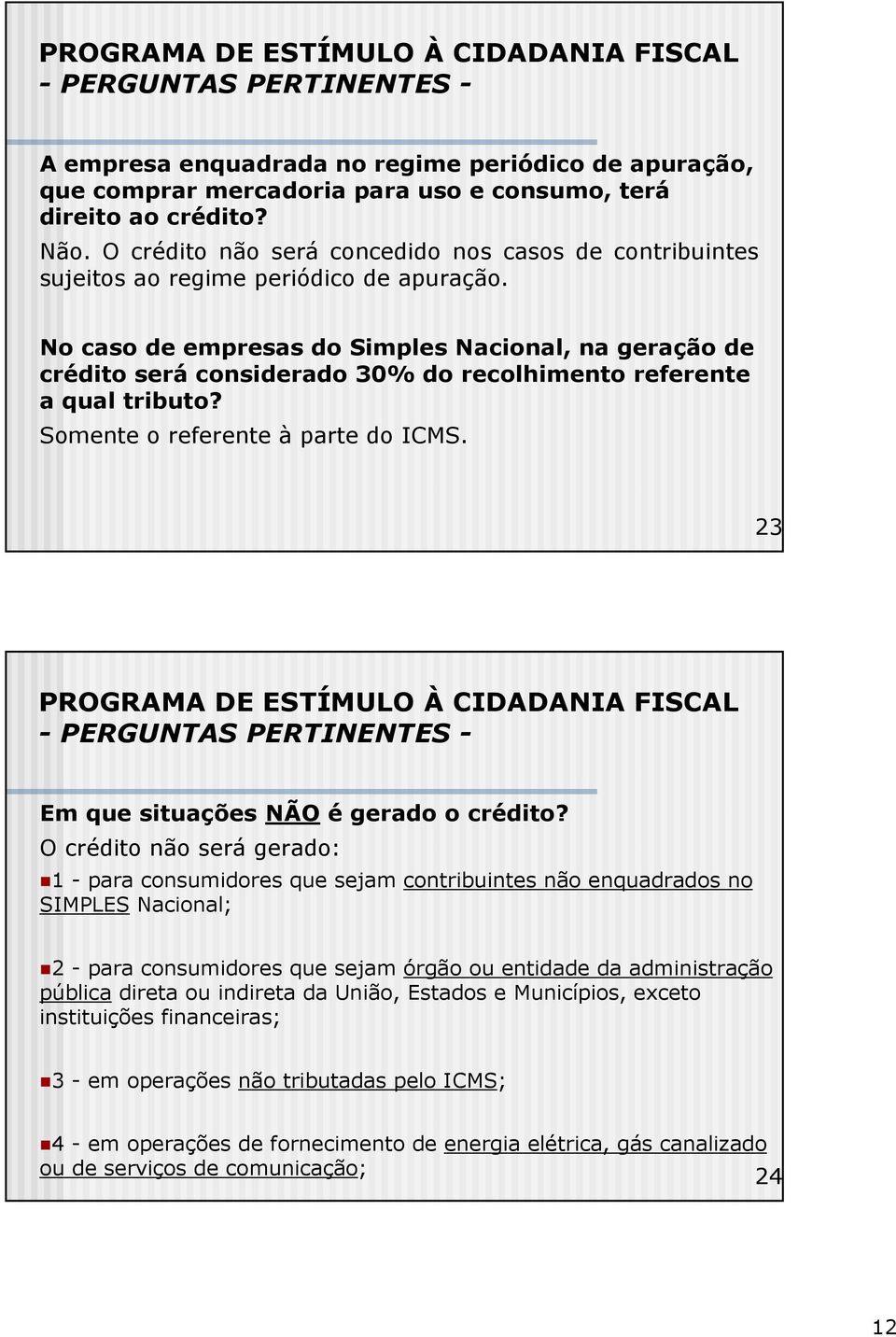 PROGRAMA DE ESTÍMULO À CIDADANIA FISCAL
- PERGUNTAS PERTINENTES -

A empresa enquadrada no regime periódico de apuração, que comprar mercadoria para uso e consumo, terá direito ao crédito?
Não. O crédito não será concedido nos casos de contribuintes sujeitos ao regime periódico de apuração.

No caso de empresas do Simples Nacional, na geração de crédito será considerado 30% do recolhimento referente a qual tributo?
Somente o referente à parte do ICMS.

23

PROGRAMA DE ESTÍMULO À CIDADANIA FISCAL
- PERGUNTAS PERTINENTES -

Em que situações NÃO é gerado o crédito?
O crédito não será gerado:
1 - para consumidores que sejam contribuintes não enquadrados no SIMPLES Nacional;

2 - para consumidores que sejam órgão ou entidade da administração pública direta ou indireta da União, Estados e Municípios, exceto instituições financeiras;

3 - em operações não tributadas pelo ICMS;

4 - em operações de fornecimento de energia elétrica, gás canalizado ou de serviços de comunicação;

24

12